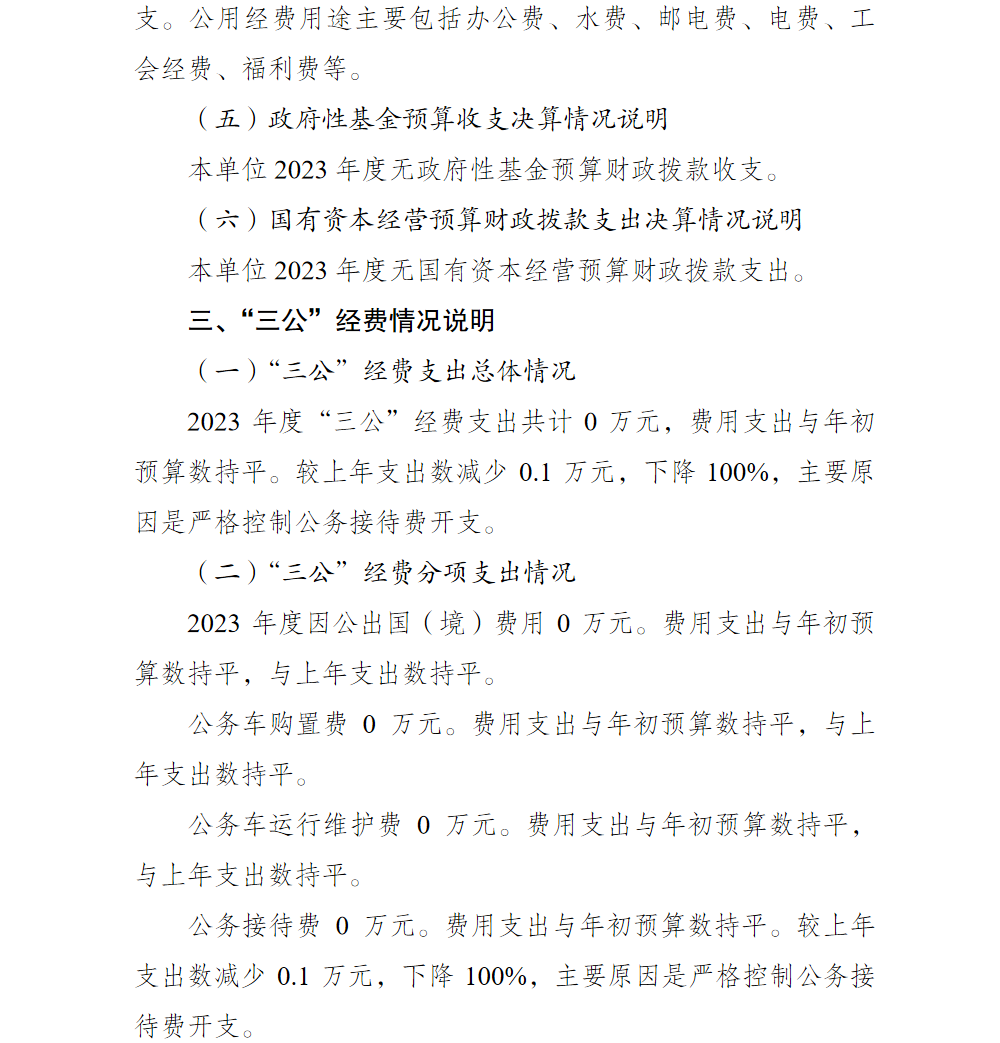 支。公用经费用途主要包括办公费、水费、邮电费、电费、工会经费、福利费等。

（五）政府性基金预算收支决算情况说明

本单位 2023 年度无政府性基金预算财政拨款收支。

（六）国有资本经营预算财政拨款支出决算情况说明

本单位 2023 年度无国有资本经营预算财政拨款支出。

三、“三公”经费情况说明

（一）“三公”经费支出总体情况

2023 年度“三公”经费支出共计 0 万元，费用支出与年初预算数持平。较上年支出数减少 0.1 万元，下降 100%，主要原因是严格控制公务接待费开支。

（二）“三公”经费分项支出情况

2023 年度因公出国（境）费用 0 万元。费用支出与年初预算数持平，与上年支出数持平。

公务车购置费 0 万元。费用支出与年初预算数持平，与上年支出数持平。

公务车运行维护费 0 万元。费用支出与年初预算数持平，与上年支出数持平。

公务接待费 0 万元。费用支出与年初预算数持平。较上年支出数减少 0.1 万元，下降 100%，主要原因是严格控制公务接待费开支。